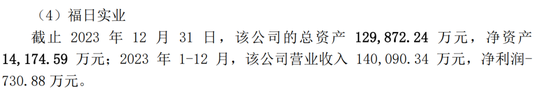 （4）福日实业

截止 2023 年 12 月 31 日，该公司的总资产 129,872.24 万元，净资产 14,174.59 万元；2023 年 1-12 月，该公司营业收入 140,090.34 万元，净利润-730.88 万元。